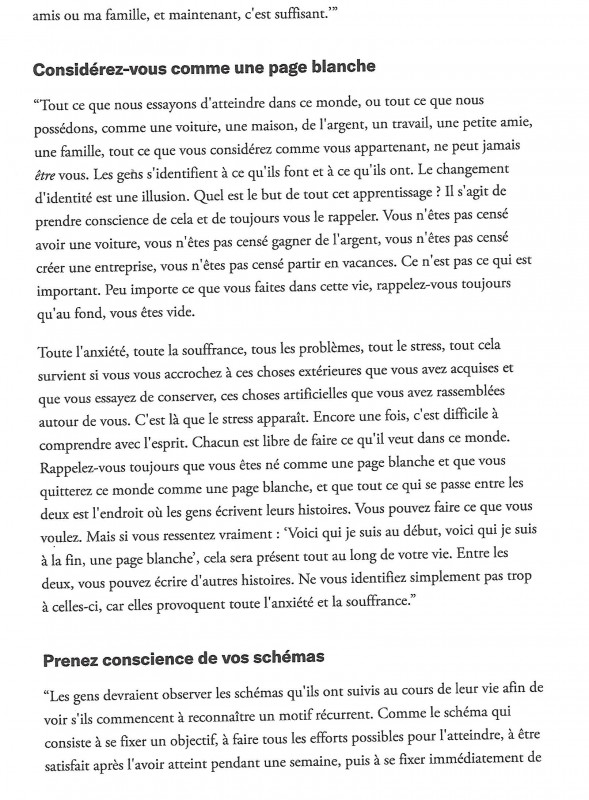 amis ou ma famille, et maintenant, c'est suffisant.'"

Considérez-vous comme une page blanche

"Tout ce que nous essayons d'atteindre dans ce monde, ou tout ce que nous possédons, comme une voiture, une maison, de l'argent, un travail, une petite amie, une famille, tout ce que vous considérez comme vous appartenant, ne peut jamais être vous. Les gens s'identifient à ce qu'ils font et à ce qu'ils ont. Le changement d'identité est une illusion. Quel est le but de tout cet apprentissage ? Il s'agit de prendre conscience de cela et de toujours vous le rappeler. Vous n'êtes pas censé avoir une voiture, vous n'êtes pas censé gagner de l'argent, vous n'êtes pas censé créer une entreprise, vous n'êtes pas censé partir en vacances. Ce n'est pas ce qui est important. Peu importe ce que vous faites dans cette vie, rappelez-vous toujours qu'au fond, vous êtes vide.

Toute l'anxiété, toute la souffrance, tous les problèmes, tout le stress, tout cela survient si vous vous accrochez à ces choses extérieures que vous avez acquises et que vous essayez de conserver, ces choses artificielles que vous avez rassemblées autour de vous. C'est là que le stress apparaît. Encore une fois, c'est difficile à comprendre avec l'esprit. Chacun est libre de faire ce qu'il veut dans ce monde. Rappelez-vous toujours que vous êtes né comme une page blanche et que vous quitterez ce monde comme une page blanche, et que tout ce qui se passe entre les deux est l'endroit où les gens écrivent leurs histoires. Vous pouvez faire ce que vous voulez. Mais si vous ressentez vraiment : 'Voici qui je suis au début, voici qui je suis à la fin, une page blanche', cela sera présent tout au long de votre vie. Entre les deux, vous pouvez écrire d'autres histoires. Ne vous identifiez simplement pas trop à celles-ci, car elles provoquent toute l'anxiété et la souffrance."

Prenez conscience de vos schémas

"Les gens devraient observer les schémas qu'ils ont suivis au cours de leur vie afin de voir s'ils commencent à reconnaître un motif récurrent. Comme le schéma qui consiste à se fixer un objectif, à faire tous les efforts possibles pour l'atteindre, à être satisfait après l'avoir atteint pendant une semaine, puis à se fixer immédiatement de